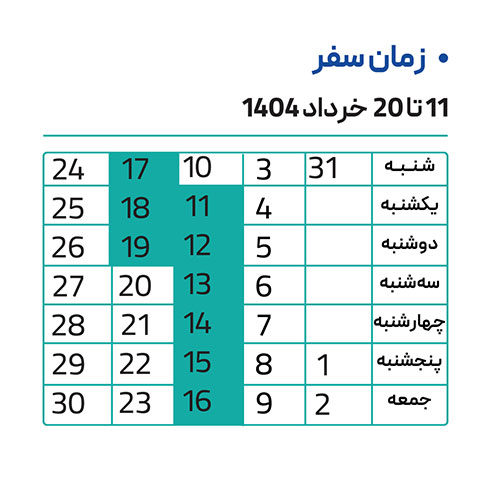 • زمان سفر

11 تا 20 خرداد 1404

| شنبه | 31 | 3 | 10 | 17 | 24 |
|---|---|---|---|---|---|
| یکشنبه | | 4 | 11 | 18 | 25 |
| دوشنبه | | 5 | 12 | 19 | 26 |
| سه‌شنبه | | 6 | 13 | 20 | 27 |
| چهارشنبه | | 7 | 14 | 21 | 28 |
| پنجشنبه | 1 | 8 | 15 | 22 | 29 |
| جمعه | 2 | 9 | 16 | 23 | 30 |